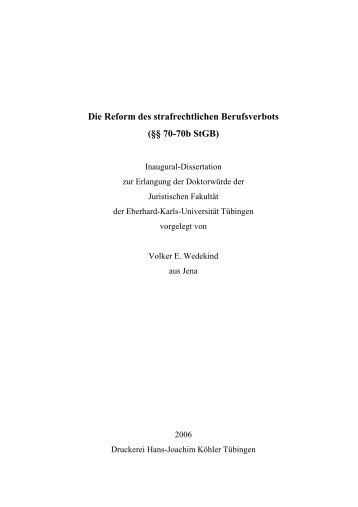 Die Reform des strafrechtlichen Berufsverbots
(§§ 70-70b StGB)

Inaugural-Dissertation
zur Erlangung der Doktorwürde der
Juristischen Fakultät
der Eberhard-Karls-Universität Tübingen
vorgelegt von

Volker E. Wedekind
aus Jena

2006
Druckerei Hans-Joachim Köhler Tübingen